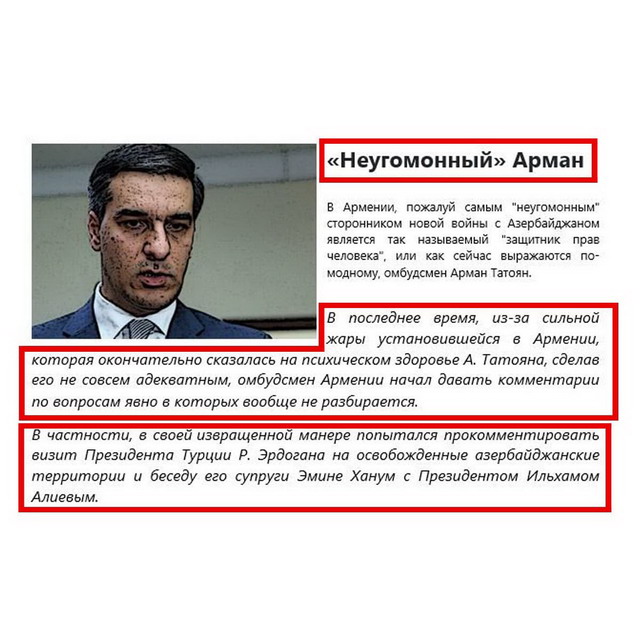 «Неугомонный» Арман

В Армении, пожалуй самым "неугомонным" сторонником новой войны с Азербайджаном является так называемый "защитник прав человека", или как сейчас выражаются по-модному, омбудсмен Арман Татоян.

В последнее время, из-за сильной жары установившейся в Армении, которая окончательно сказалась на психическом здоровье А. Татояна, сделав его не совсем адекватным, омбудсмен Армении начал давать комментарии по вопросам явно в которых вообще не разбирается.

В частности, в своей извращенной манере попытался прокомментировать визит Президента Турции Р. Эрдогана на освобожденные азербайджанские территории и беседу его супруги Эмине Ханум с Президентом Ильхамом Алиевым.